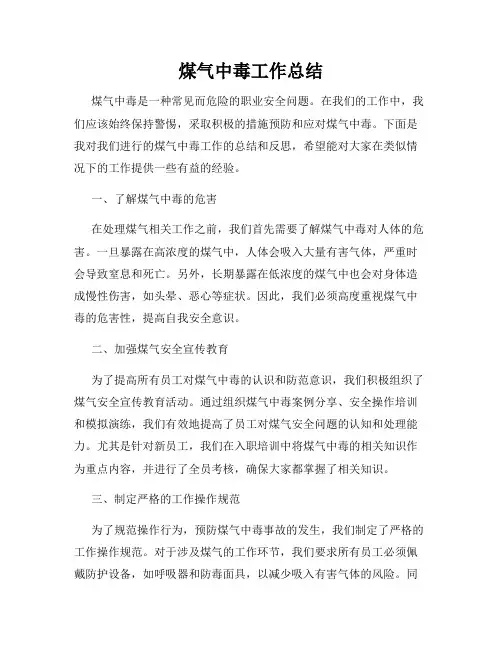 煤气中毒工作总结

煤气中毒是一种常见而危险的职业安全问题。在我们的工作中，我们应该始终保持警惕，采取积极的措施预防和应对煤气中毒。下面是我对我们进行的煤气中毒工作的总结和反思，希望能对大家在类似情况下的工作提供一些有益的经验。

一、了解煤气中毒的危害

在处理煤气相关工作之前，我们首先需要了解煤气中毒对人体的危害。一旦暴露在高浓度的煤气中，人体会吸入大量有害气体，严重时会导致窒息和死亡。另外，长期暴露在低浓度的煤气中也会对身体造成慢性伤害，如头晕、恶心等症状。因此，我们必须高度重视煤气中毒的危害性，提高自我安全意识。

二、加强煤气安全宣传教育

为了提高所有员工对煤气中毒的认识和防范意识，我们积极组织了煤气安全宣传教育活动。通过组织煤气中毒案例分享、安全操作培训和模拟演练，我们有效地提高了员工对煤气安全问题的认知和处理能力。尤其是针对新员工，我们在入职培训中将煤气中毒的相关知识作为重点内容，并进行了全员考核，确保大家都掌握了相关知识。

三、制定严格的工作操作规范

为了规范操作行为，预防煤气中毒事故的发生，我们制定了严格的工作操作规范。对于涉及煤气的工作环节，我们要求所有员工必须佩戴防护设备，如呼吸器和防毒面具，以减少吸入有害气体的风险。同